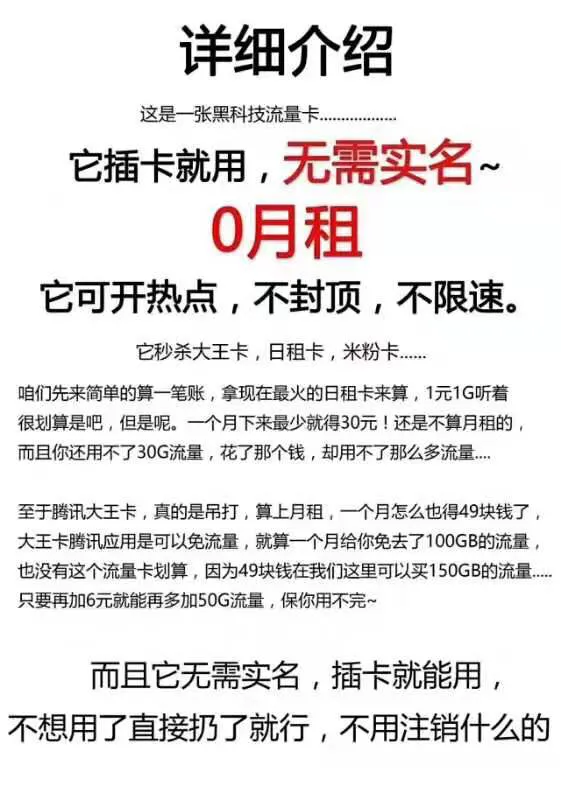 详细介绍

这是一张黑科技流量卡.................

它插卡就用，无需实名~

0月租

它可开热点，不封顶，不限速。

它秒杀大王卡，日租卡，米粉卡......

咱们先来简单的算一笔账，拿现在最火的日租卡来算，1元1G听着很划算是吧，但是呢。一个月下来最少就得30元！还是不算月租的，而且你还用不了30G流量，花了那个钱，却用不了那么多流量....

至于腾讯大王卡，真的是吊打，算上月租，一个月怎么也得49块钱了，大王卡腾讯应用是可以免流量，就算一个月给你免去了100GB的流量，也没有这个流量卡划算，因为49块钱在我们这里可以买150GB的流量.....只要再加6元就能再多加50G流量，保你用不完~

而且它无需实名，插卡就能用，不想用了直接扔了就行，不用注销什么的